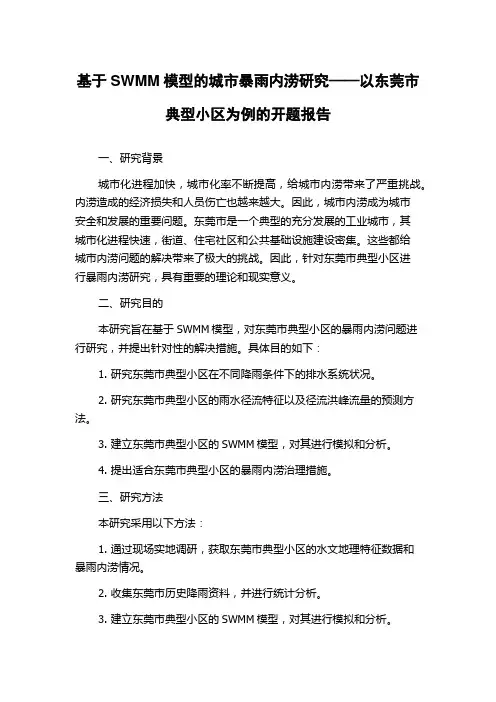 基于 SWMM 模型的城市暴雨内涝研究——以东莞市典型小区为例的开题报告

一、研究背景

城市化进程加快，城市化率不断提高，给城市内涝带来了严重挑战。内涝造成的经济损失和人员伤亡也越来越大。因此，城市内涝成为城市安全和发展的重要问题。东莞市是一个典型的充分发展的工业城市，其城市化进程快速，街道、住宅社区和公共基础设施建设密集。这些都给城市内涝问题的解决带来了极大的挑战。因此，针对东莞市典型小区进行暴雨内涝研究，具有重要的理论和现实意义。

二、研究目的

本研究旨在基于 SWMM 模型，对东莞市典型小区的暴雨内涝问题进行研究，并提出针对性的解决措施。具体目的如下：

1. 研究东莞市典型小区在不同降雨条件下的排水系统状况。

2. 研究东莞市典型小区的雨水径流特征以及径流洪峰流量的预测方法。

3. 建立东莞市典型小区的 SWMM 模型，对其进行模拟和分析。

4. 提出适合东莞市典型小区的暴雨内涝治理措施。

三、研究方法

本研究采用以下方法：

1. 通过现场实地调研，获取东莞市典型小区的水文地理特征数据和暴雨内涝情况。

2. 收集东莞市历史降雨资料，并进行统计分析。

3. 建立东莞市典型小区的 SWMM 模型，对其进行模拟和分析。